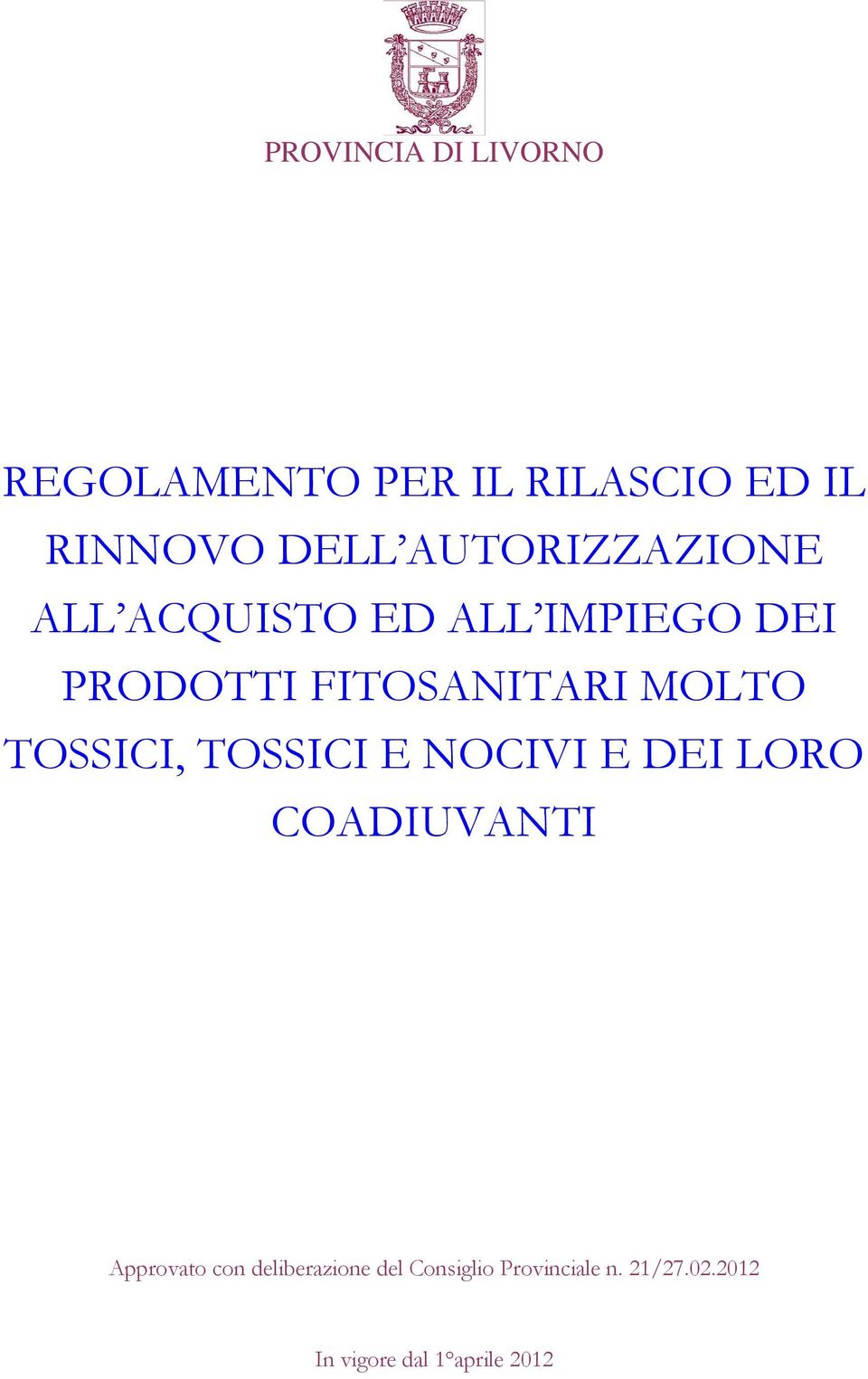 PROVINCIA DI LIVORNO

REGOLAMENTO PER IL RILASCIO ED IL RINNOVO DELL'AUTORIZZAZIONE ALL'ACQUISTO ED ALL'IMPIEGO DEI PRODOTTI FITOSANITARI MOLTO TOSSICI, TOSSICI E NOCIVI E DEI LORO COADIUVANTI

Approvato con deliberazione del Consiglio Provinciale n. 21/27.02.2012

In vigore dal 1°aprile 2012